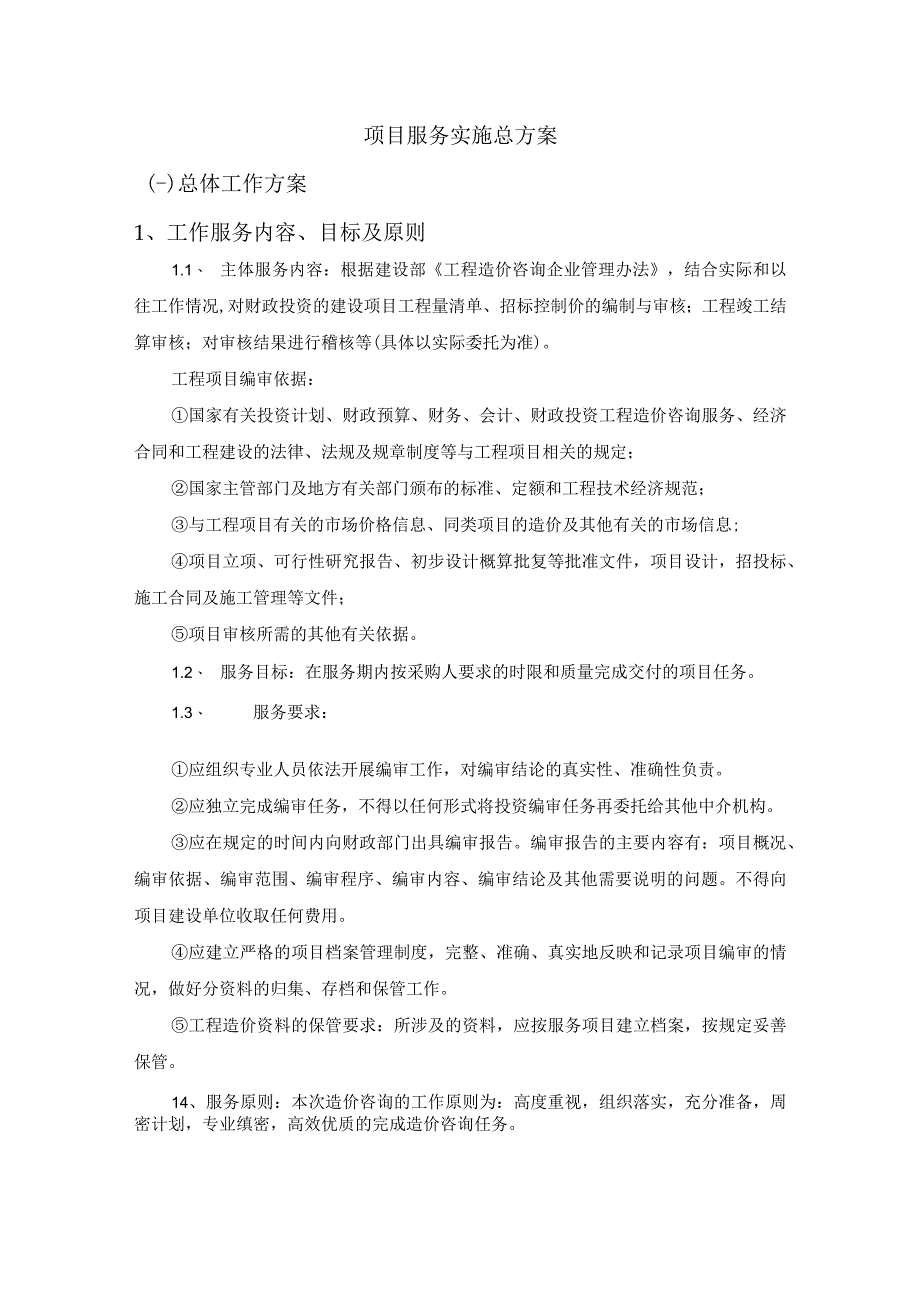 项目服务实施总方案

(-)总体工作方案

1、工作服务内容、目标及原则

1.1、 主体服务内容：根据建设部《工程造价咨询企业管理办法》，结合实际和以往工作情况,对财政投资的建设项目工程量清单、招标控制价的编制与审核；工程竣工结算审核；对审核结果进行稽核等(具体以实际委托为准)。

工程项目编审依据：

①国家有关投资计划、财政预算、财务、会计、财政投资工程造价咨询服务、经济合同和工程建设的法律、法规及规章制度等与工程项目相关的规定；

②国家主管部门及地方有关部门颁布的标准、定额和工程技术经济规范；

③与工程项目有关的市场价格信息、同类项目的造价及其他有关的市场信息;

④项目立项、可行性研究报告、初步设计概算批复等批准文件，项目设计，招投标、施工合同及施工管理等文件;

⑤项目审核所需的其他有关依据。

1.2、 服务目标：在服务期内按采购人要求的时限和质量完成交付的项目任务。

1.3、 服务要求：

①应组织专业人员依法开展编审工作，对编审结论的真实性、准确性负责。

②应独立完成编审任务，不得以任何形式将投资编审任务再委托给其他中介机构。

③应在规定的时间内向财政部门出具编审报告。编审报告的主要内容有：项目概况、编审依据、编审范围、编审程序、编审内容、编审结论及其他需要说明的问题。不得向项目建设单位收取任何费用。

④应建立严格的项目档案管理制度，完整、准确、真实地反映和记录项目编审的情况，做好分资料的归集、存档和保管工作。

⑤工程造价资料的保管要求：所涉及的资料，应按服务项目建立档案，按规定妥善保管。

14、服务原则：本次造价咨询的工作原则为：高度重视，组织落实，充分准备，周密计划，专业缜密，高效优质的完成造价咨询任务。